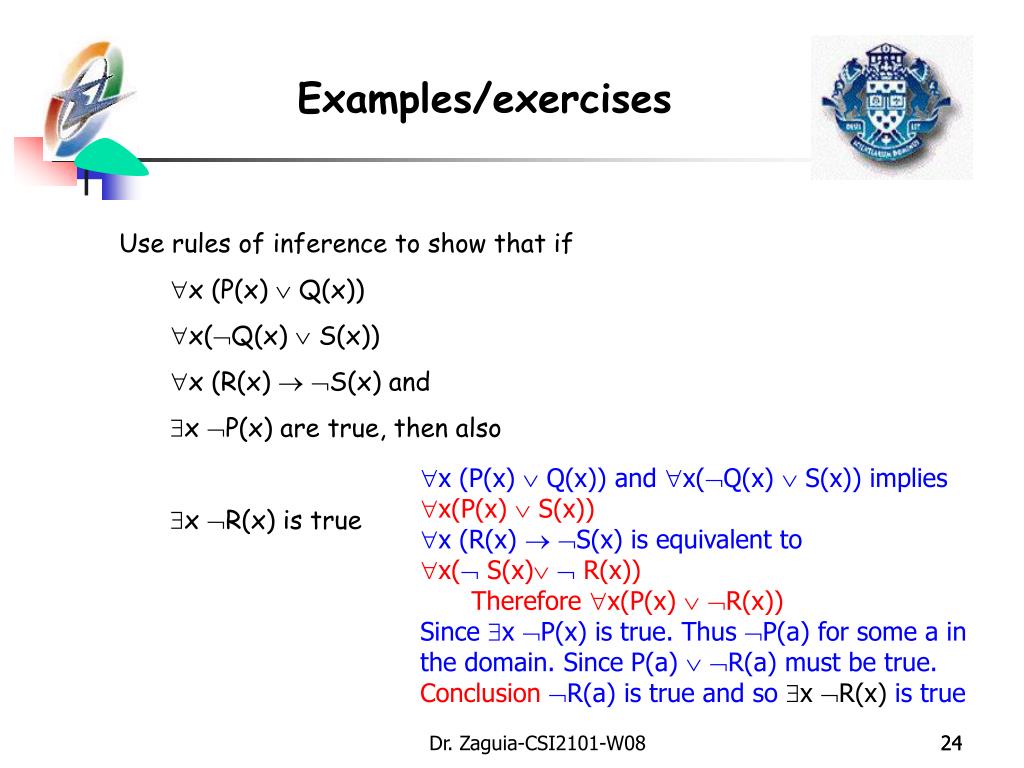 Examples/exercises

Use rules of inference to show that if

$\forall x\ (P(x) \vee Q(x))$

$\forall x(\neg Q(x) \vee S(x))$

$\forall x\ (R(x) \rightarrow \neg S(x)$ and

$\exists x\ \neg P(x)$ are true, then also

$\exists x\ \neg R(x)$ is true

$\forall x\ (P(x) \vee Q(x))$ and $\forall x(\neg Q(x) \vee S(x))$ implies $\forall x(P(x) \vee S(x))$
$\forall x\ (R(x) \rightarrow \neg S(x)$ is equivalent to $\forall x(\neg\ S(x) \vee \neg\ R(x))$
Therefore $\forall x(P(x) \vee \neg R(x))$
Since $\exists x\ \neg P(x)$ is true. Thus $\neg P(a)$ for some a in the domain. Since $P(a) \vee \neg R(a)$ must be true.
Conclusion $\neg R(a)$ is true and so $\exists x\ \neg R(x)$ is true

Dr. Zaguia-CSI2101-W08

24